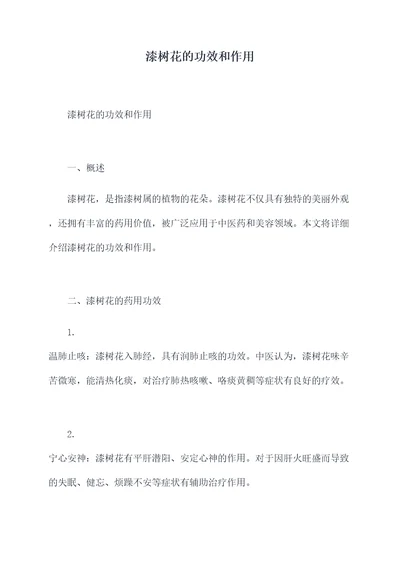 漆树花的功效和作用

漆树花的功效和作用

一、概述

漆树花，是指漆树属的植物的花朵。漆树花不仅具有独特的美丽外观，还拥有丰富的药用价值，被广泛应用于中医药和美容领域。本文将详细介绍漆树花的功效和作用。

二、漆树花的药用功效

1.
温肺止咳：漆树花入肺经，具有润肺止咳的功效。中医认为，漆树花味辛苦微寒，能清热化痰，对治疗肺热咳嗽、咯痰黄稠等症状有良好的疗效。

2.
宁心安神：漆树花有平肝潜阳、安定心神的作用。对于因肝火旺盛而导致的失眠、健忘、烦躁不安等症状有辅助治疗作用。